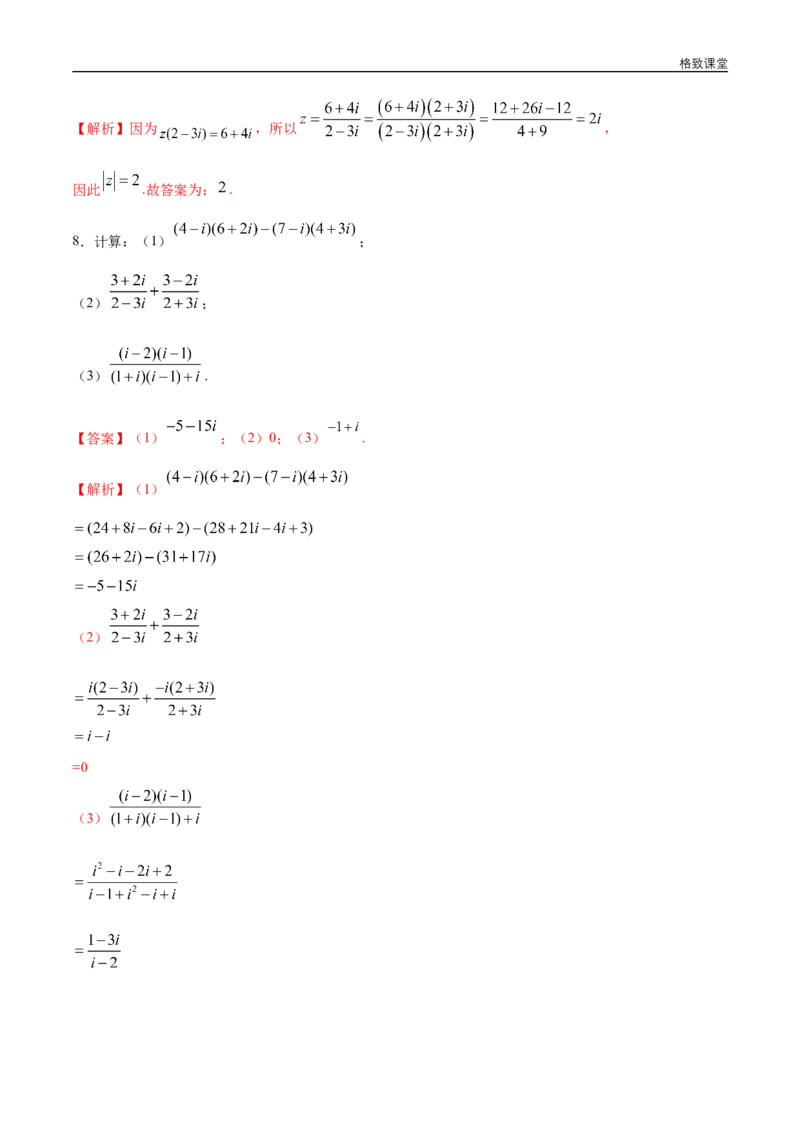 格致课堂

【解析】因为$z(2-3i)=6+4i$，所以$z=\frac{6+4i}{2-3i}=\frac{(6+4i)(2+3i)}{(2-3i)(2+3i)}=\frac{12+26i-12}{4+9}=2i$，

因此$|z|=2$.故答案为：2．

8．计算：（1）$(4-i)(6+2i)-(7-i)(4+3i)$；

（2）$\frac{3+2i}{2-3i}+\frac{3-2i}{2+3i}$；

（3）$\frac{(i-2)(i-1)}{(1+i)(i-1)+i}$．

【答案】（1）$-5-15i$；（2）0；（3）$-1+i$．

【解析】（1）$(4-i)(6+2i)-(7-i)(4+3i)$

$=(24+8i-6i+2)-(28+21i-4i+3)$

$=(26+2i)-(31+17i)$

$=-5-15i$

（2）$\frac{3+2i}{2-3i}+\frac{3-2i}{2+3i}$

$=\frac{i(2-3i)}{2-3i}+\frac{-i(2+3i)}{2+3i}$

$=i-i$

=0

（3）$\frac{(i-2)(i-1)}{(1+i)(i-1)+i}$

$=\frac{i^2-i-2i+2}{i-1+i^2-i+i}$

$=\frac{1-3i}{i-2}$